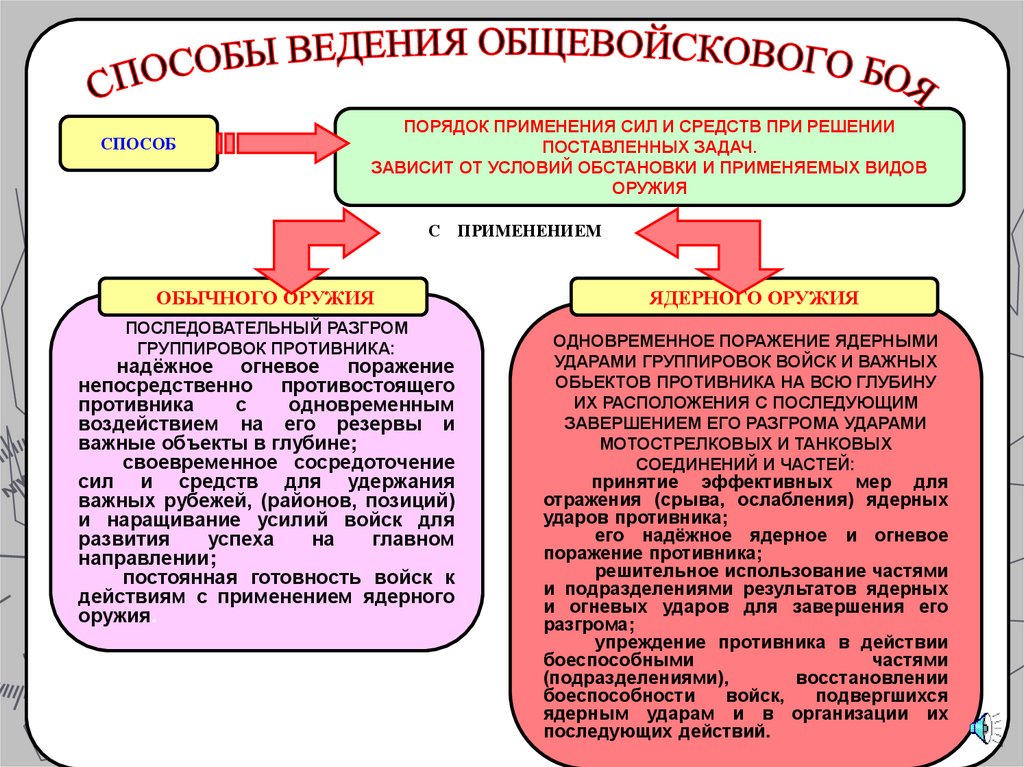 СПОСОБЫ ВЕДЕНИЯ ОБЩЕВОЙСКОВОГО БОЯ

СПОСОБ

ПОРЯДОК ПРИМЕНЕНИЯ СИЛ И СРЕДСТВ ПРИ РЕШЕНИИ ПОСТАВЛЕННЫХ ЗАДАЧ.
ЗАВИСИТ ОТ УСЛОВИЙ ОБСТАНОВКИ И ПРИМЕНЯЕМЫХ ВИДОВ ОРУЖИЯ

С ПРИМЕНЕНИЕМ

ОБЫЧНОГО ОРУЖИЯ

ПОСЛЕДОВАТЕЛЬНЫЙ РАЗГРОМ ГРУППИРОВОК ПРОТИВНИКА:

надёжное огневое поражение непосредственно противостоящего противника с одновременным воздействием на его резервы и важные объекты в глубине;

своевременное сосредоточение сил и средств для удержания важных рубежей, (районов, позиций) и наращивание усилий войск для развития успеха на главном направлении;

постоянная готовность войск к действиям с применением ядерного оружия.

ЯДЕРНОГО ОРУЖИЯ

ОДНОВРЕМЕННОЕ ПОРАЖЕНИЕ ЯДЕРНЫМИ УДАРАМИ ГРУППИРОВОК ВОЙСК И ВАЖНЫХ ОБЬЕКТОВ ПРОТИВНИКА НА ВСЮ ГЛУБИНУ ИХ РАСПОЛОЖЕНИЯ С ПОСЛЕДУЮЩИМ ЗАВЕРШЕНИЕМ ЕГО РАЗГРОМА УДАРАМИ МОТОСТРЕЛКОВЫХ И ТАНКОВЫХ СОЕДИНЕНИЙ И ЧАСТЕЙ:

принятие эффективных мер для отражения (срыва, ослабления) ядерных ударов противника;

его надёжное ядерное и огневое поражение противника;

решительное использование частями и подразделениями результатов ядерных и огневых ударов для завершения его разгрома;

упреждение противника в действии боеспособными частями (подразделениями), восстановлении боеспособности войск, подвергшихся ядерным ударам и в организации их последующих действий.